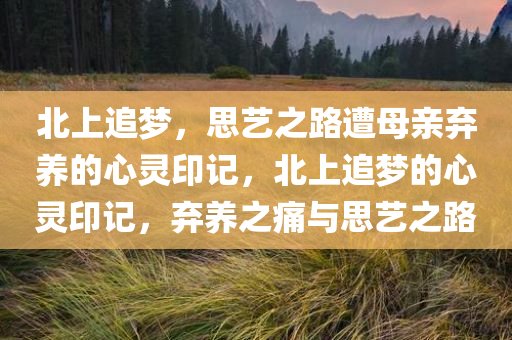 北上追梦，思艺之路遭母亲弃养的心灵印记，北上追梦的心灵印记，弃养之痛与思艺之路